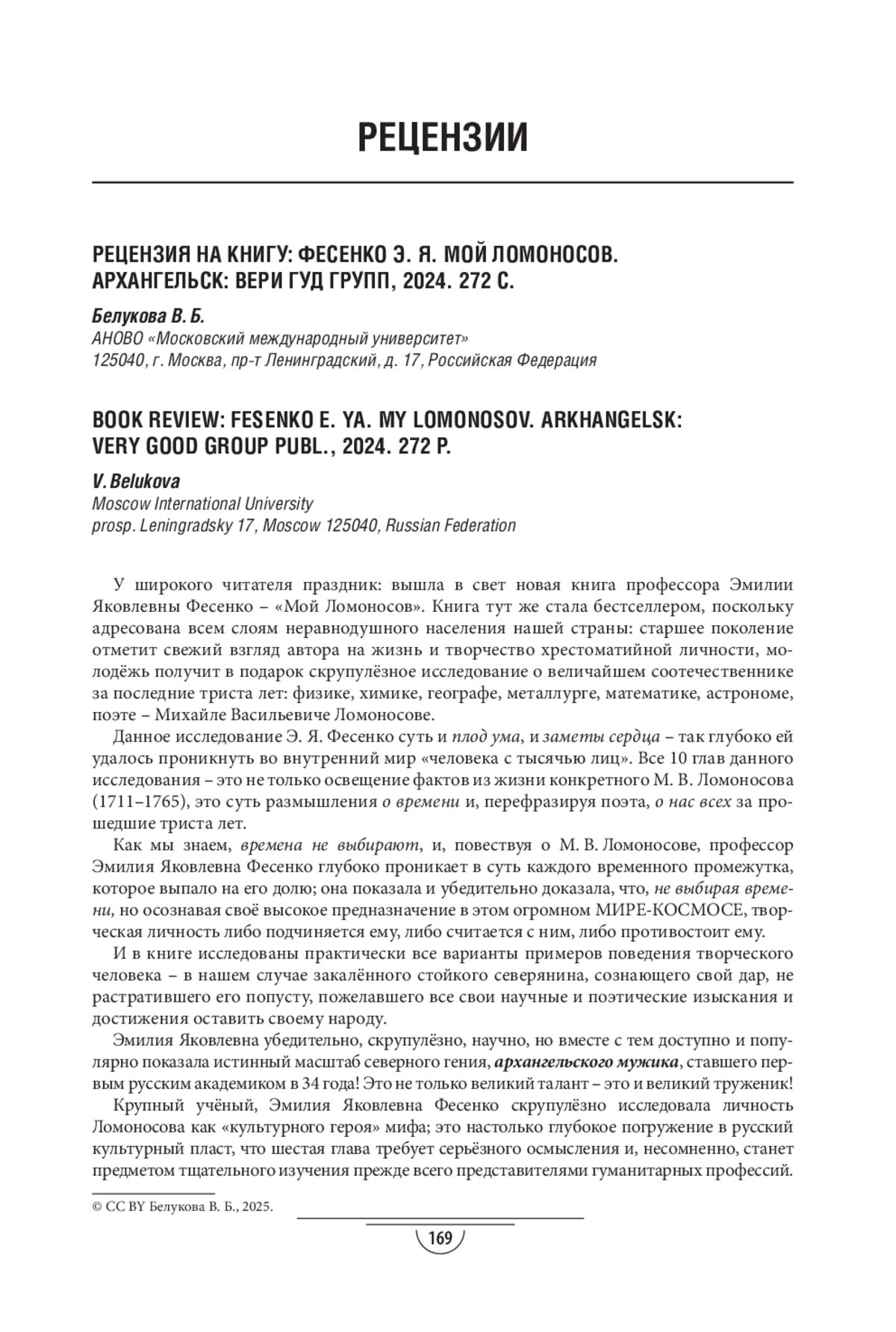 РЕЦЕНЗИИ

РЕЦЕНЗИЯ НА КНИГУ: ФЕСЕНКО Э. Я. МОЙ ЛОМОНОСОВ. АРХАНГЕЛЬСК: ВЕРИ ГУД ГРУПП, 2024. 272 С.

Белукова В. Б.
АНОВО «Московский международный университет»
125040, г. Москва, пр-т Ленинградский, д. 17, Российская Федерация

BOOK REVIEW: FESENKO E. YA. MY LOMONOSOV. ARKHANGELSK: VERY GOOD GROUP PUBL., 2024. 272 P.

V. Belukova
Moscow International University
prosp. Leningradsky 17, Moscow 125040, Russian Federation

У широкого читателя праздник: вышла в свет новая книга профессора Эмилии Яковлевны Фесенко – «Мой Ломоносов». Книга тут же стала бестселлером, поскольку адресована всем слоям неравнодушного населения нашей страны: старшее поколение отметит свежий взгляд автора на жизнь и творчество хрестоматийной личности, молодёжь получит в подарок скрупулёзное исследование о величайшем соотечественнике за последние триста лет: физике, химике, географе, металлурге, математике, астрономе, поэте – Михайле Васильевиче Ломоносове.

Данное исследование Э. Я. Фесенко суть и плод ума, и заметы сердца – так глубоко ей удалось проникнуть во внутренний мир «человека с тысячью лиц». Все 10 глав данного исследования – это не только освещение фактов из жизни конкретного М. В. Ломоносова (1711–1765), это суть размышления о времени и, перефразируя поэта, о нас всех за прошедшие триста лет.

Как мы знаем, времена не выбирают, и, повествуя о М. В. Ломоносове, профессор Эмилия Яковлевна Фесенко глубоко проникает в суть каждого временного промежутка, которое выпало на его долю; она показала и убедительно доказала, что, не выбирая времени, но осознавая своё высокое предназначение в этом огромном МИРЕ-КОСМОСЕ, творческая личность либо подчиняется ему, либо считается с ним, либо противостоит ему.

И в книге исследованы практически все варианты примеров поведения творческого человека – в нашем случае закалённого стойкого северянина, сознающего свой дар, не растратившего его попусту, пожелавшего все свои научные и поэтические изыскания и достижения оставить своему народу.

Эмилия Яковлевна убедительно, скрупулёзно, научно, но вместе с тем доступно и популярно показала истинный масштаб северного гения, архангельского мужика, ставшего первым русским академиком в 34 года! Это не только великий талант – это и великий труженик!

Крупный учёный, Эмилия Яковлевна Фесенко скрупулёзно исследовала личность Ломоносова как «культурного героя» мифа; это настолько глубокое погружение в русский культурный пласт, что шестая глава требует серьёзного осмысления и, несомненно, станет предметом тщательного изучения прежде всего представителями гуманитарных профессий.

© CC BY Белукова В. Б., 2025.

169